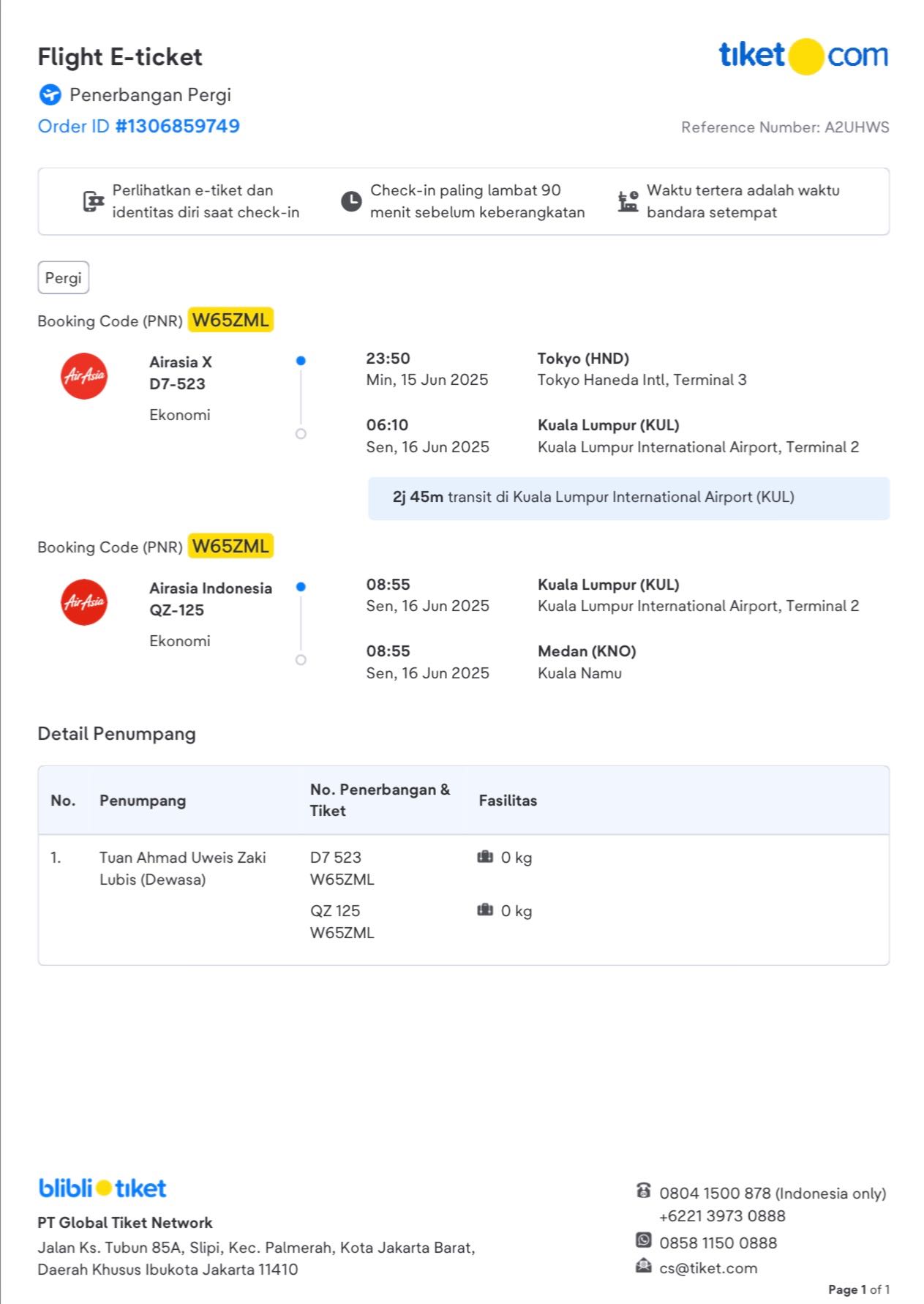 Flight E-ticket

tiket com

Penerbangan Pergi

Order ID #1306859749

Reference Number: A2UHWS

Perlihatkan e-tiket dan identitas diri saat check-in

Check-in paling lambat 90 menit sebelum keberangkatan

Waktu tertera adalah waktu bandara setempat

Pergi

Booking Code (PNR) W65ZML

AirAsia

Airasia X
D7-523
Ekonomi

23:50
Min, 15 Jun 2025

Tokyo (HND)
Tokyo Haneda Intl, Terminal 3

06:10
Sen, 16 Jun 2025

Kuala Lumpur (KUL)
Kuala Lumpur International Airport, Terminal 2

2j 45m transit di Kuala Lumpur International Airport (KUL)

Booking Code (PNR) W65ZML

AirAsia

Airasia Indonesia
QZ-125
Ekonomi

08:55
Sen, 16 Jun 2025

Kuala Lumpur (KUL)
Kuala Lumpur International Airport, Terminal 2

08:55
Sen, 16 Jun 2025

Medan (KNO)
Kuala Namu

Detail Penumpang

| No. | Penumpang | No. Penerbangan & Tiket | Fasilitas |
|---|---|---|---|
| 1. | Tuan Ahmad Uweis Zaki Lubis (Dewasa) | D7 523 W65ZML | 0 kg |
| | | QZ 125 W65ZML | 0 kg |

blibli tiket

PT Global Tiket Network

Jalan Ks. Tubun 85A, Slipi, Kec. Palmerah, Kota Jakarta Barat, Daerah Khusus Ibukota Jakarta 11410

0804 1500 878 (Indonesia only)
+6221 3973 0888

0858 1150 0888

cs@tiket.com

Page 1 of 1